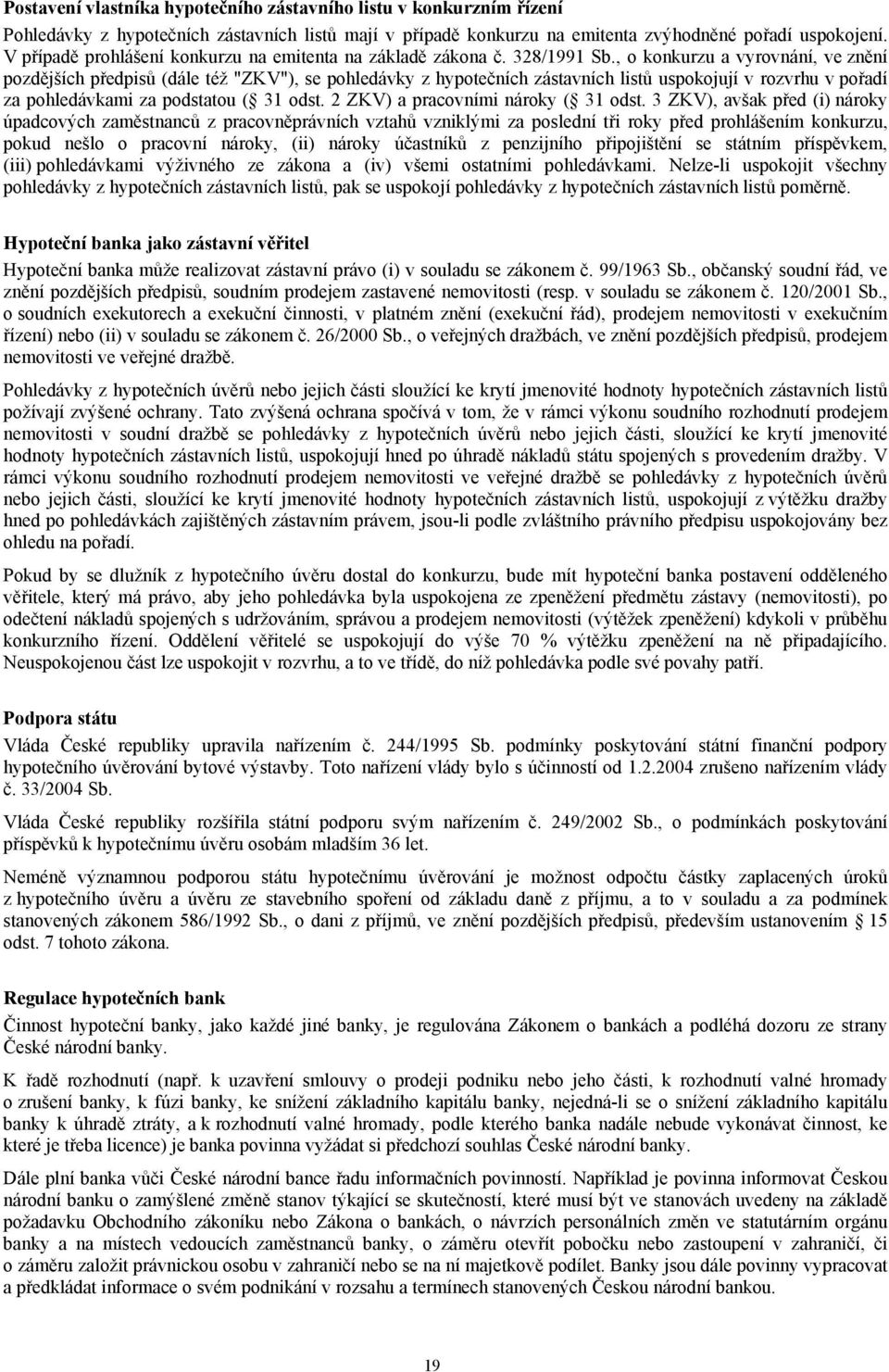 **Postavení vlastníka hypotečního zástavního listu v konkurzním řízení**

Pohledávky z hypotečních zástavních listů mají v případě konkurzu na emitenta zvýhodněné pořadí uspokojení. V případě prohlášení konkurzu na emitenta na základě zákona č. 328/1991 Sb., o konkurzu a vyrovnání, ve znění pozdějších předpisů (dále též "ZKV"), se pohledávky z hypotečních zástavních listů uspokojují v rozvrhu v pořadí za pohledávkami za podstatou ( 31 odst. 2 ZKV) a pracovními nároky ( 31 odst. 3 ZKV), avšak před (i) nároky úpadcových zaměstnanců z pracovněprávních vztahů vzniklými za poslední tři roky před prohlášením konkurzu, pokud nešlo o pracovní nároky, (ii) nároky účastníků z penzijního připojištění se státním příspěvkem, (iii) pohledávkami výživného ze zákona a (iv) všemi ostatními pohledávkami. Nelze-li uspokojit všechny pohledávky z hypotečních zástavních listů, pak se uspokojí pohledávky z hypotečních zástavních listů poměrně.

**Hypoteční banka jako zástavní věřitel**

Hypoteční banka může realizovat zástavní právo (i) v souladu se zákonem č. 99/1963 Sb., občanský soudní řád, ve znění pozdějších předpisů, soudním prodejem zastavené nemovitosti (resp. v souladu se zákonem č. 120/2001 Sb., o soudních exekutorech a exekuční činnosti, v platném znění (exekuční řád), prodejem nemovitosti v exekučním řízení) nebo (ii) v souladu se zákonem č. 26/2000 Sb., o veřejných dražbách, ve znění pozdějších předpisů, prodejem nemovitosti ve veřejné dražbě.

Pohledávky z hypotečních úvěrů nebo jejich části sloužící ke krytí jmenovité hodnoty hypotečních zástavních listů požívají zvýšené ochrany. Tato zvýšená ochrana spočívá v tom, že v rámci výkonu soudního rozhodnutí prodejem nemovitosti v soudní dražbě se pohledávky z hypotečních úvěrů nebo jejich části, sloužící ke krytí jmenovité hodnoty hypotečních zástavních listů, uspokojují hned po úhradě nákladů státu spojených s provedením dražby. V rámci výkonu soudního rozhodnutí prodejem nemovitosti ve veřejné dražbě se pohledávky z hypotečních úvěrů nebo jejich části, sloužící ke krytí jmenovité hodnoty hypotečních zástavních listů, uspokojují z výtěžku dražby hned po pohledávkách zajištěných zástavním právem, jsou-li podle zvláštního právního předpisu uspokojovány bez ohledu na pořadí.

Pokud by se dlužník z hypotečního úvěru dostal do konkurzu, bude mít hypoteční banka postavení odděleného věřitele, který má právo, aby jeho pohledávka byla uspokojena ze zpeněžení předmětu zástavy (nemovitosti), po odečtení nákladů spojených s udržováním, správou a prodejem nemovitosti (výtěžek zpeněžení) kdykoli v průběhu konkurzního řízení. Oddělení věřitelé se uspokojují do výše 70 % výtěžku zpeněžení na ně připadajícího. Neuspokojenou část lze uspokojit v rozvrhu, a to ve třídě, do níž pohledávka podle své povahy patří.

**Podpora státu**

Vláda České republiky upravila nařízením č. 244/1995 Sb. podmínky poskytování státní finanční podpory hypotečního úvěrování bytové výstavby. Toto nařízení vlády bylo s účinností od 1.2.2004 zrušeno nařízením vlády č. 33/2004 Sb.

Vláda České republiky rozšířila státní podporu svým nařízením č. 249/2002 Sb., o podmínkách poskytování příspěvků k hypotečnímu úvěru osobám mladším 36 let.

Neméně významnou podporou státu hypotečnímu úvěrování je možnost odpočtu částky zaplacených úroků z hypotečního úvěru a úvěru ze stavebního spoření od základu daně z příjmu, a to v souladu a za podmínek stanovených zákonem 586/1992 Sb., o dani z příjmů, ve znění pozdějších předpisů, především ustanovením 15 odst. 7 tohoto zákona.

**Regulace hypotečních bank**

Činnost hypoteční banky, jako každé jiné banky, je regulována Zákonem o bankách a podléhá dozoru ze strany České národní banky.

K řadě rozhodnutí (např. k uzavření smlouvy o prodeji podniku nebo jeho části, k rozhodnutí valné hromady o zrušení banky, k fúzi banky, ke snížení základního kapitálu banky, nejedná-li se o snížení základního kapitálu banky k úhradě ztráty, a k rozhodnutí valné hromady, podle kterého banka nadále nebude vykonávat činnost, ke které je třeba licence) je banka povinna vyžádat si předchozí souhlas České národní banky.

Dále plní banka vůči České národní bance řadu informačních povinností. Například je povinna informovat Českou národní banku o zamýšlené změně stanov týkající se skutečností, které musí být ve stanovách uvedeny na základě požadavku Obchodního zákoníku nebo Zákona o bankách, o návrzích personálních změn ve statutárním orgánu banky a na místech vedoucích zaměstnanců banky, o záměru otevřít pobočku nebo zastoupení v zahraničí, či o záměru založit právnickou osobu v zahraničí nebo se na ní majetkově podílet. Banky jsou dále povinny vypracovat a předkládat informace o svém podnikání v rozsahu a termínech stanovených Českou národní bankou.

19